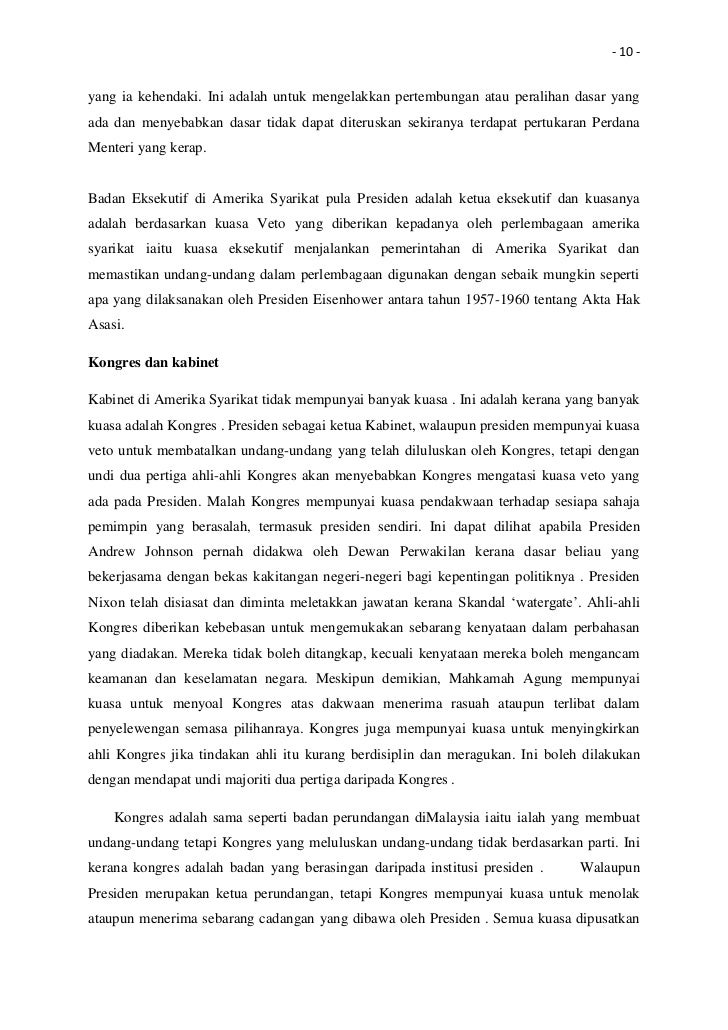 - 10 -

yang ia kehendaki. Ini adalah untuk mengelakkan pertembungan atau peralihan dasar yang ada dan menyebabkan dasar tidak dapat diteruskan sekiranya terdapat pertukaran Perdana Menteri yang kerap.

Badan Eksekutif di Amerika Syarikat pula Presiden adalah ketua eksekutif dan kuasanya adalah berdasarkan kuasa Veto yang diberikan kepadanya oleh perlembagaan amerika syarikat iaitu kuasa eksekutif menjalankan pemerintahan di Amerika Syarikat dan memastikan undang-undang dalam perlembagaan digunakan dengan sebaik mungkin seperti apa yang dilaksanakan oleh Presiden Eisenhower antara tahun 1957-1960 tentang Akta Hak Asasi.

Kongres dan kabinet

Kabinet di Amerika Syarikat tidak mempunyai banyak kuasa . Ini adalah kerana yang banyak kuasa adalah Kongres . Presiden sebagai ketua Kabinet, walaupun presiden mempunyai kuasa veto untuk membatalkan undang-undang yang telah diluluskan oleh Kongres, tetapi dengan undi dua pertiga ahli-ahli Kongres akan menyebabkan Kongres mengatasi kuasa veto yang ada pada Presiden. Malah Kongres mempunyai kuasa pendakwaan terhadap sesiapa sahaja pemimpin yang berasalah, termasuk presiden sendiri. Ini dapat dilihat apabila Presiden Andrew Johnson pernah didakwa oleh Dewan Perwakilan kerana dasar beliau yang bekerjasama dengan bekas kakitangan negeri-negeri bagi kepentingan politiknya . Presiden Nixon telah disiasat dan diminta meletakkan jawatan kerana Skandal ‘watergate’. Ahli-ahli Kongres diberikan kebebasan untuk mengemukakan sebarang kenyataan dalam perbahasan yang diadakan. Mereka tidak boleh ditangkap, kecuali kenyataan mereka boleh mengancam keamanan dan keselamatan negara. Meskipun demikian, Mahkamah Agung mempunyai kuasa untuk menyoal Kongres atas dakwaan menerima rasuah ataupun terlibat dalam penyelewengan semasa pilihanraya. Kongres juga mempunyai kuasa untuk menyingkirkan ahli Kongres jika tindakan ahli itu kurang berdisiplin dan meragukan. Ini boleh dilakukan dengan mendapat undi majoriti dua pertiga daripada Kongres .

Kongres adalah sama seperti badan perundangan diMalaysia iaitu ialah yang membuat undang-undang tetapi Kongres yang meluluskan undang-undang tidak berdasarkan parti. Ini kerana kongres adalah badan yang berasingan daripada institusi presiden . Walaupun Presiden merupakan ketua perundangan, tetapi Kongres mempunyai kuasa untuk menolak ataupun menerima sebarang cadangan yang dibawa oleh Presiden . Semua kuasa dipusatkan